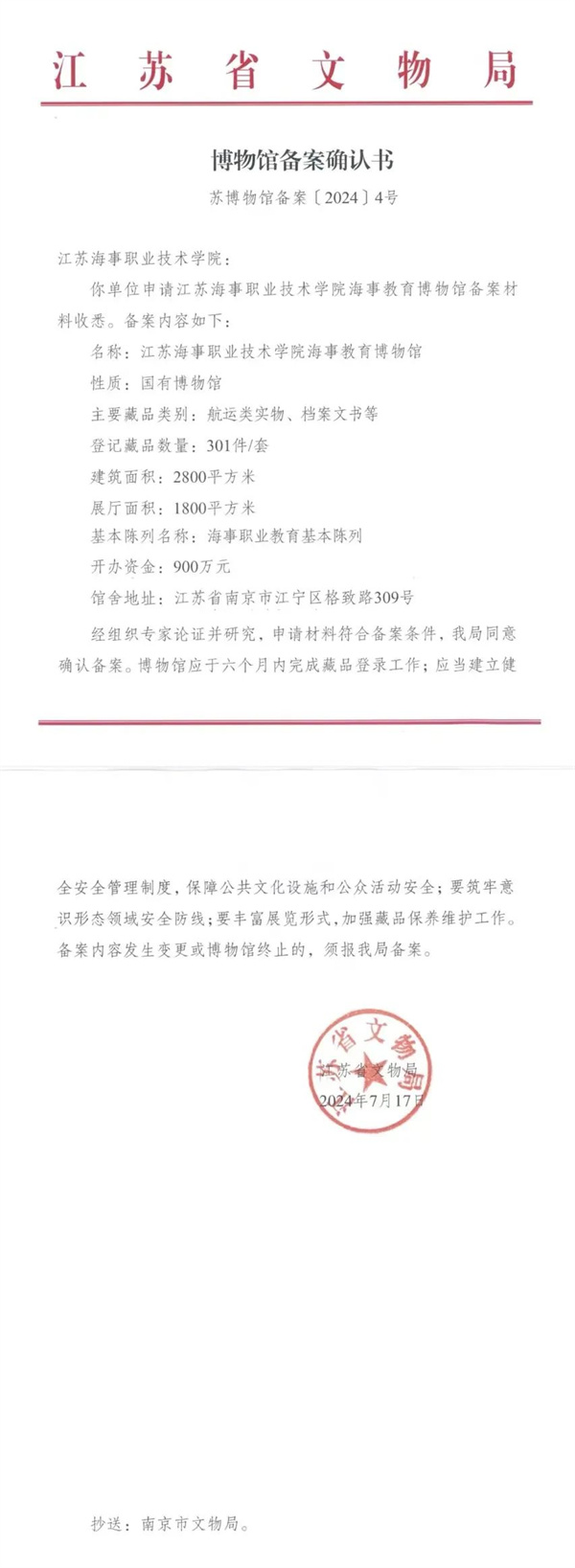 江苏省文物局

博物馆备案确认书

苏博物馆备案〔2024〕4号

江苏海事职业技术学院：

你单位申请江苏海事职业技术学院海事教育博物馆备案材料收悉。备案内容如下：

名称：江苏海事职业技术学院海事教育博物馆

性质：国有博物馆

主要藏品类别：航运类实物、档案文书等

登记藏品数量：301件/套

建筑面积：2800平方米

展厅面积：1800平方米

基本陈列名称：海事职业教育基本陈列

开办资金：900万元

馆舍地址：江苏省南京市江宁区格致路309号

经组织专家论证并研究，申请材料符合备案条件，我局同意确认备案。博物馆应于六个月内完成藏品登录工作；应当建立健全安全管理制度，保障公共文化设施和公众活动安全；要筑牢意识形态领域安全防线；要丰富展览形式，加强藏品保养维护工作。备案内容发生变更或博物馆终止的，须报我局备案。

江苏省文物局

江苏省文物局

2024年7月17日

抄送：南京市文物局。